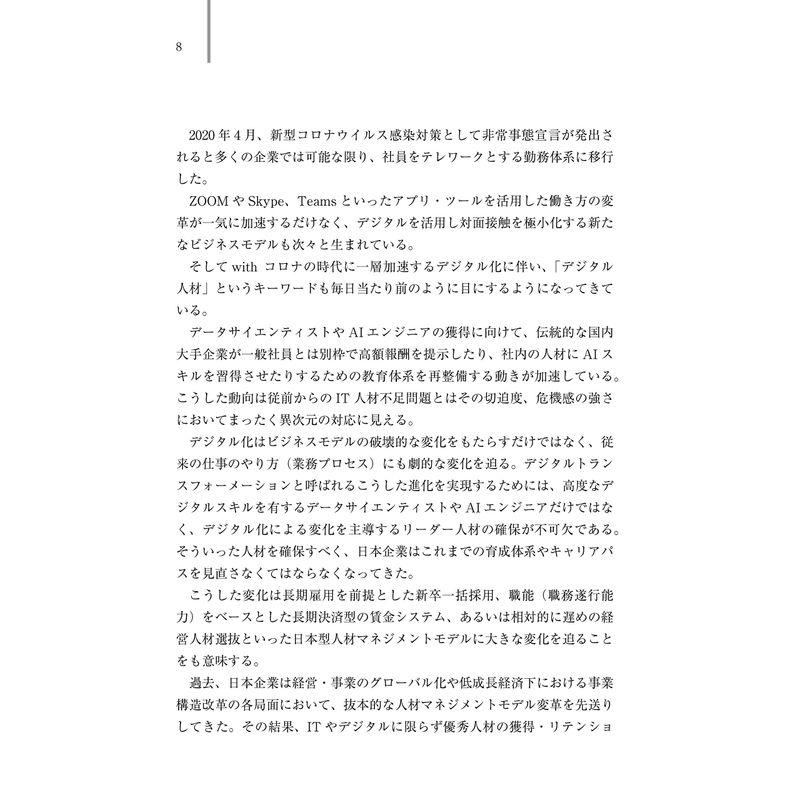 8

2020年4月、新型コロナウイルス感染対策として非常事態宣言が発出されると多くの企業では可能な限り、社員をテレワークとする勤務体系に移行した。

ZOOMやSkype、Teamsといったアプリ・ツールを活用した働き方の変革が一気に加速するだけなく、デジタルを活用し対面接触を極小化する新たなビジネスモデルも次々と生まれている。

そしてwithコロナの時代に一層加速するデジタル化に伴い、「デジタル人材」というキーワードも毎日当たり前のように目にするようになってきている。

データサイエンティストやAIエンジニアの獲得に向けて、伝統的な国内大手企業が一般社員とは別枠で高額報酬を提示したり、社内の人材にAIスキルを習得させたりするための教育体系を再整備する動きが加速している。こうした動向は従前からのIT人材不足問題とはその切迫度、危機感の強さにおいてまったく異次元の対応に見える。

デジタル化はビジネスモデルの破壊的な変化をもたらすだけではなく、従来の仕事のやり方（業務プロセス）にも劇的な変化を迫る。デジタルトランスフォーメーションと呼ばれるこうした進化を実現するためには、高度なデジタルスキルを有するデータサイエンティストやAIエンジニアだけではなく、デジタル化による変化を主導するリーダー人材の確保が不可欠である。そういった人材を確保すべく、日本企業はこれまでの育成体系やキャリアパスを見直さなくてはならなくなってきた。

こうした変化は長期雇用を前提とした新卒一括採用、職能（職務遂行能力）をベースとした長期決済型の賃金システム、あるいは相対的に遅めの経営人材選抜といった日本型人材マネジメントモデルに大きな変化を迫ることをも意味する。

過去、日本企業は経営・事業のグローバル化や低成長経済下における事業構造改革の各局面において、抜本的な人材マネジメントモデル変革を先送りしてきた。その結果、ITやデジタルに限らず優秀人材の獲得・リテンショ